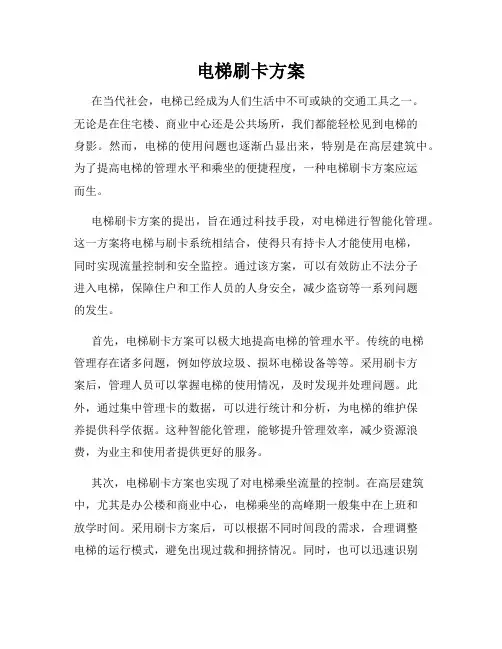 电梯刷卡方案

在当代社会，电梯已经成为人们生活中不可或缺的交通工具之一。无论是在住宅楼、商业中心还是公共场所，我们都能轻松见到电梯的身影。然而，电梯的使用问题也逐渐凸显出来，特别是在高层建筑中。为了提高电梯的管理水平和乘坐的便捷程度，一种电梯刷卡方案应运而生。

电梯刷卡方案的提出，旨在通过科技手段，对电梯进行智能化管理。这一方案将电梯与刷卡系统相结合，使得只有持卡人才能使用电梯，同时实现流量控制和安全监控。通过该方案，可以有效防止不法分子进入电梯，保障住户和工作人员的人身安全，减少盗窃等一系列问题的发生。

首先，电梯刷卡方案可以极大地提高电梯的管理水平。传统的电梯管理存在诸多问题，例如停放垃圾、损坏电梯设备等等。采用刷卡方案后，管理人员可以掌握电梯的使用情况，及时发现并处理问题。此外，通过集中管理卡的数据，可以进行统计和分析，为电梯的维护保养提供科学依据。这种智能化管理，能够提升管理效率，减少资源浪费，为业主和使用者提供更好的服务。

其次，电梯刷卡方案也实现了对电梯乘坐流量的控制。在高层建筑中，尤其是办公楼和商业中心，电梯乘坐的高峰期一般集中在上班和放学时间。采用刷卡方案后，可以根据不同时间段的需求，合理调整电梯的运行模式，避免出现过载和拥挤情况。同时，也可以迅速识别